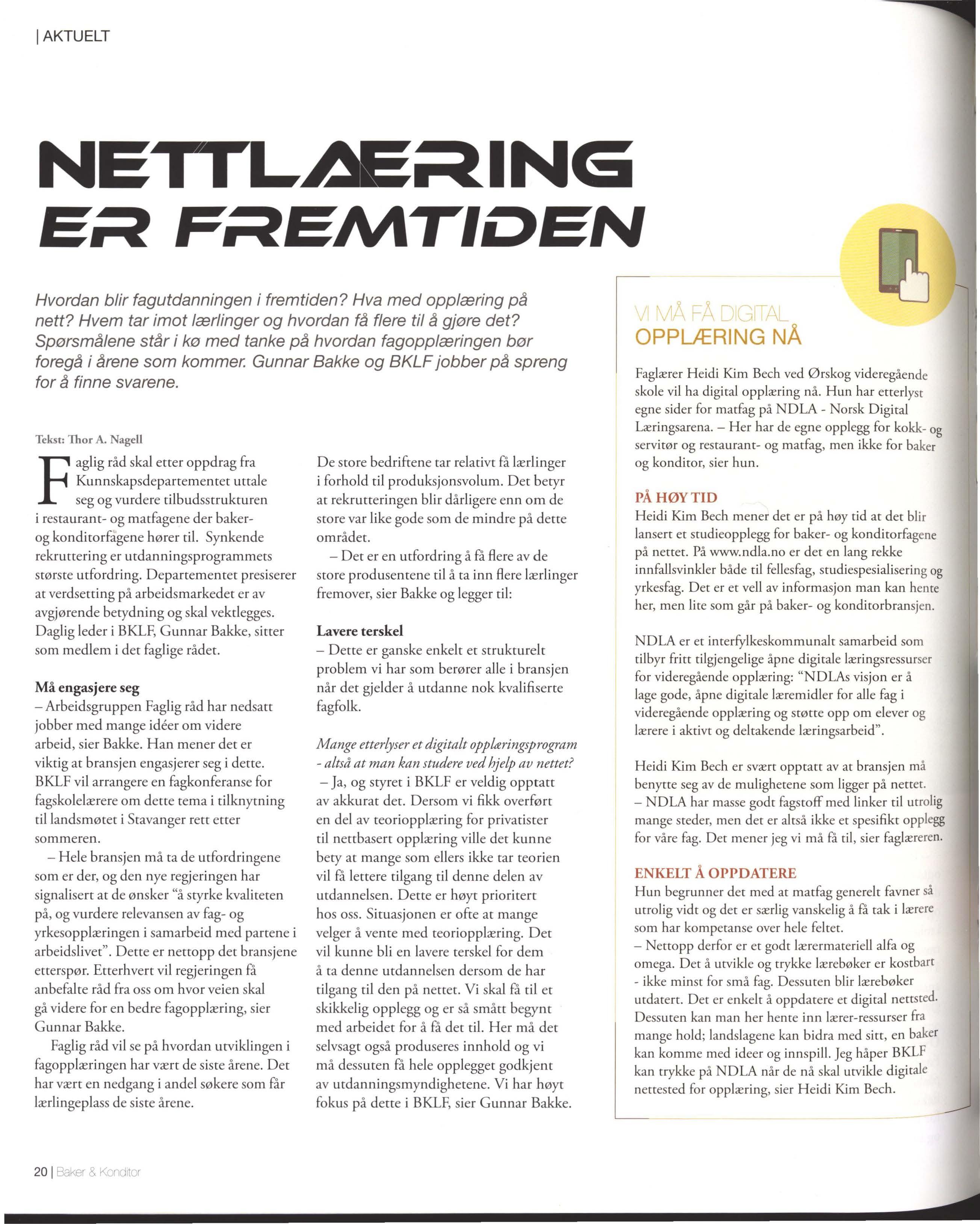 | AKTUELT

NETTLÆRING ER FREMTIDEN

Hvordan blir fagutdanningen i fremtiden? Hva med opplæring på nett? Hvem tar imot lærlinger og hvordan få flere til å gjøre det? Spørsmålene står i kø med tanke på hvordan fagopplæringen bør foregå i årene som kommer. Gunnar Bakke og BKLF jobber på spreng for å finne svarene.

Tekst: Thor A. Nagell

Faglig råd skal etter oppdrag fra Kunnskapsdepartementet uttale seg og vurdere tilbudsstrukturen i restaurant- og matfagene der baker- og konditorfagene hører til. Synkende rekruttering er utdanningsprogrammets største utfordring. Departementet presiserer at verdsetting på arbeidsmarkedet er av avgjørende betydning og skal vektlegges. Daglig leder i BKLF, Gunnar Bakke, sitter som medlem i det faglige rådet.

Må engasjere seg
– Arbeidsgruppen Faglig råd har nedsatt jobber med mange idéer om videre arbeid, sier Bakke. Han mener det er viktig at bransjen engasjerer seg i dette. BKLF vil arrangere en fagkonferanse for fagskolelærere om dette tema i tilknytning til landsmøtet i Stavanger rett etter sommeren.

– Hele bransjen må ta de utfordringene som er der, og den nye regjeringen har signalisert at de ønsker "å styrke kvaliteten på, og vurdere relevansen av fag- og yrkesopplæringen i samarbeid med partene i arbeidslivet". Dette er nettopp det bransjene etterspør. Etterhvert vil regjeringen få anbefalte råd fra oss om hvor veien skal gå videre for en bedre fagopplæring, sier Gunnar Bakke.

Faglig råd vil se på hvordan utviklingen i fagopplæringen har vært de siste årene. Det har vært en nedgang i andel søkere som får lærlingeplass de siste årene.

De store bedriftene tar relativt få lærlinger i forhold til produksjonsvolum. Det betyr at rekrutteringen blir dårligere enn om de store var like gode som de mindre på dette området.

– Det er en utfordring å få flere av de store produsentene til å ta inn flere lærlinger fremover, sier Bakke og legger til:

Lavere terskel
– Dette er ganske enkelt et strukturelt problem vi har som berører alle i bransjen når det gjelder å utdanne nok kvalifiserte fagfolk.

Mange etterlyser et digitalt opplæringsprogram - altså at man kan studere ved hjelp av nettet?
– Ja, og styret i BKLF er veldig opptatt av akkurat det. Dersom vi fikk overført en del av teoriopplæring for privatister til nettbasert opplæring ville det kunne bety at mange som ellers ikke tar teorien vil få lettere tilgang til denne delen av utdannelsen. Dette er høyt prioritert hos oss. Situasjonen er ofte at mange velger å vente med teoriopplæring. Det vil kunne bli en lavere terskel for dem å ta denne utdannelsen dersom de har tilgang til den på nettet. Vi skal få til et skikkelig opplegg og er så smått begynt med arbeidet for å få det til. Her må det selvsagt også produseres innhold og vi må dessuten få hele opplegget godkjent av utdanningsmyndighetene. Vi har høyt fokus på dette i BKLF, sier Gunnar Bakke.

VI MÅ FÅ DIGITAL OPPLÆRING NÅ

Faglærer Heidi Kim Bech ved Ørskog videregående skole vil ha digital opplæring nå. Hun har etterlyst egne sider for matfag på NDLA - Norsk Digital Læringsarena. – Her har de egne opplegg for kokk- og servitør og restaurant- og matfag, men ikke for baker og konditor, sier hun.

PÅ HØY TID
Heidi Kim Bech mener det er på høy tid at det blir lansert et studieopplegg for baker- og konditorfagene på nettet. På www.ndla.no er det en lang rekke innfallsvinkler både til fellesfag, studiespesialisering og yrkesfag. Det er et vell av informasjon man kan hente her, men lite som går på baker- og konditorbransjen.

NDLA er et interfylkeskommunalt samarbeid som tilbyr fritt tilgjengelige åpne digitale læringsressurser for videregående opplæring: "NDLAs visjon er å lage gode, åpne digitale læremidler for alle fag i videregående opplæring og støtte opp om elever og lærere i aktivt og deltakende læringsarbeid".

Heidi Kim Bech er svært opptatt av at bransjen må benytte seg av de mulighetene som ligger på nettet.
– NDLA har masse godt fagstoff med linker til utrolig mange steder, men det er altså ikke et spesifikt opplegg for våre fag. Det mener jeg vi må få til, sier faglæreren.

ENKELT Å OPPDATERE
Hun begrunner det med at matfag generelt favner så utrolig vidt og det er særlig vanskelig å få tak i lærere som har kompetanse over hele feltet.
– Nettopp derfor er et godt lærermateriell alfa og omega. Det å utvikle og trykke lærebøker er kostbart - ikke minst for små fag. Dessuten blir lærebøker utdatert. Det er enkelt å oppdatere et digital nettsted. Dessuten kan man her hente inn lærer-ressurser fra mange hold; landslagene kan bidra med sitt, en baker kan komme med ideer og innspill. Jeg håper BKLF kan trykke på NDLA når de nå skal utvikle digitale nettested for opplæring, sier Heidi Kim Bech.

20 | Baker & Konditor